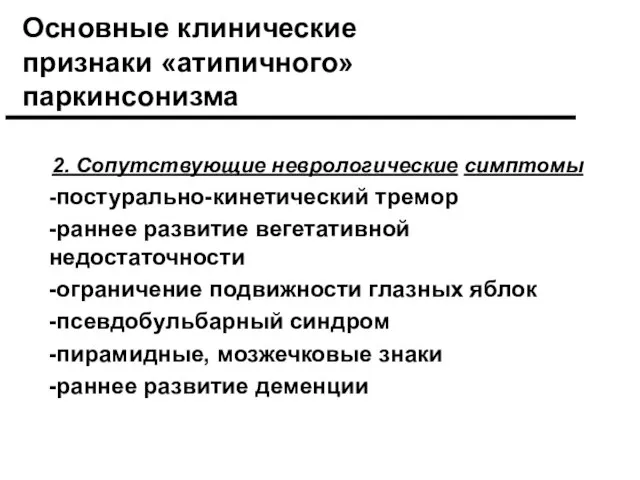 Основные клинические признаки «атипичного» паркинсонизма

2. Сопутствующие неврологические симптомы

-постурально-кинетический тремор

-раннее развитие вегетативной недостаточности

-ограничение подвижности глазных яблок

-псевдобульбарный синдром

-пирамидные, мозжечковые знаки

-раннее развитие деменции